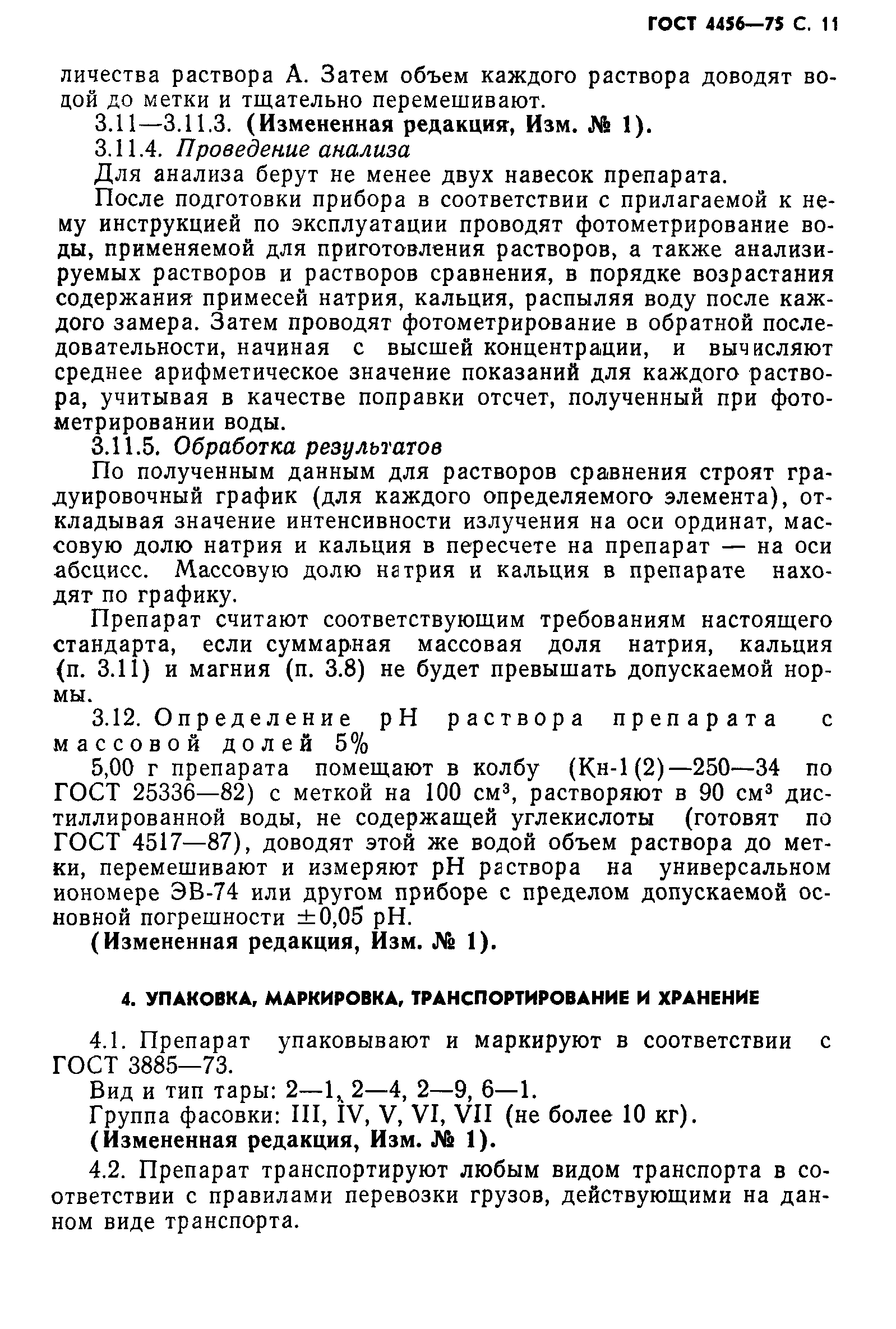 ГОСТ 4456—75 С. 11

личества раствора А. Затем объем каждого раствора доводят водой до метки и тщательно перемешивают.

3.11—3.11.3. (Измененная редакция, Изм. № 1).

3.11.4. Проведение анализа

Для анализа берут не менее двух навесок препарата.

После подготовки прибора в соответствии с прилагаемой к нему инструкцией по эксплуатации проводят фотометрирование воды, применяемой для приготовления растворов, а также анализируемых растворов и растворов сравнения, в порядке возрастания содержания примесей натрия, кальция, распыляя воду после каждого замера. Затем проводят фотометрирование в обратной последовательности, начиная с высшей концентрации, и вычисляют среднее арифметическое значение показаний для каждого раствора, учитывая в качестве поправки отсчет, полученный при фотометрировании воды.

3.11.5. Обработка результатов

По полученным данным для растворов сравнения строят градуировочный график (для каждого определяемого элемента), откладывая значение интенсивности излучения на оси ординат, массовую долю натрия и кальция в пересчете на препарат — на оси абсцисс. Массовую долю натрия и кальция в препарате находят по графику.

Препарат считают соответствующим требованиям настоящего стандарта, если суммарная массовая доля натрия, кальция (п. 3.11) и магния (п. 3.8) не будет превышать допускаемой нормы.

3.12. Определение pH раствора препарата с массовой долей 5%

5,00 г препарата помещают в колбу (Кн-1(2)—250—34 по ГОСТ 25336—82) с меткой на 100 см$^3$, растворяют в 90 см$^3$ дистиллированной воды, не содержащей углекислоты (готовят по ГОСТ 4517—87), доводят этой же водой объем раствора до метки, перемешивают и измеряют pH раствора на универсальном иономере ЭВ-74 или другом приборе с пределом допускаемой основной погрешности $\pm 0,05$ pH.

(Измененная редакция, Изм. № 1).

4. УПАКОВКА, МАРКИРОВКА, ТРАНСПОРТИРОВАНИЕ И ХРАНЕНИЕ

4.1. Препарат упаковывают и маркируют в соответствии с ГОСТ 3885—73.

Вид и тип тары: 2—1, 2—4, 2—9, 6—1.

Группа фасовки: III, IV, V, VI, VII (не более 10 кг).

(Измененная редакция, Изм. № 1).

4.2. Препарат транспортируют любым видом транспорта в соответствии с правилами перевозки грузов, действующими на данном виде транспорта.